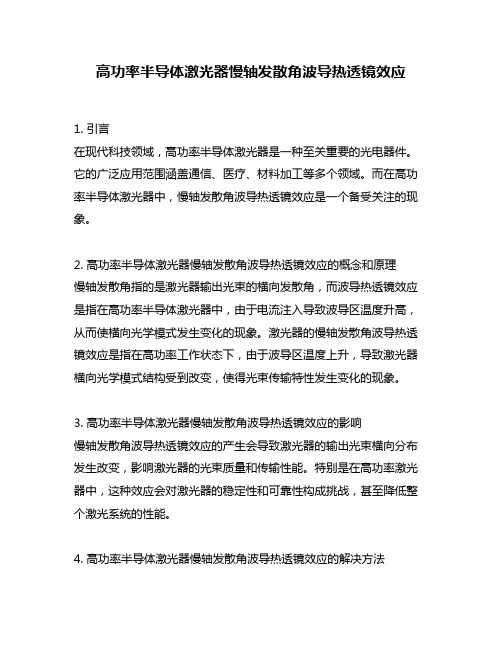 高功率半导体激光器慢轴发散角波导热透镜效应

1. 引言
在现代科技领域，高功率半导体激光器是一种至关重要的光电器件。它的广泛应用范围涵盖通信、医疗、材料加工等多个领域。而在高功率半导体激光器中，慢轴发散角波导热透镜效应是一个备受关注的现象。

2. 高功率半导体激光器慢轴发散角波导热透镜效应的概念和原理
慢轴发散角指的是激光器输出光束的横向发散角，而波导热透镜效应是指在高功率半导体激光器中，由于电流注入导致波导区温度升高，从而使横向光学模式发生变化的现象。激光器的慢轴发散角波导热透镜效应是指在高功率工作状态下，由于波导区温度上升，导致激光器横向光学模式结构受到改变，使得光束传输特性发生变化的现象。

3. 高功率半导体激光器慢轴发散角波导热透镜效应的影响
慢轴发散角波导热透镜效应的产生会导致激光器的输出光束横向分布发生改变，影响激光器的光束质量和传输性能。特别是在高功率激光器中，这种效应会对激光器的稳定性和可靠性构成挑战，甚至降低整个激光系统的性能。

4. 高功率半导体激光器慢轴发散角波导热透镜效应的解决方法